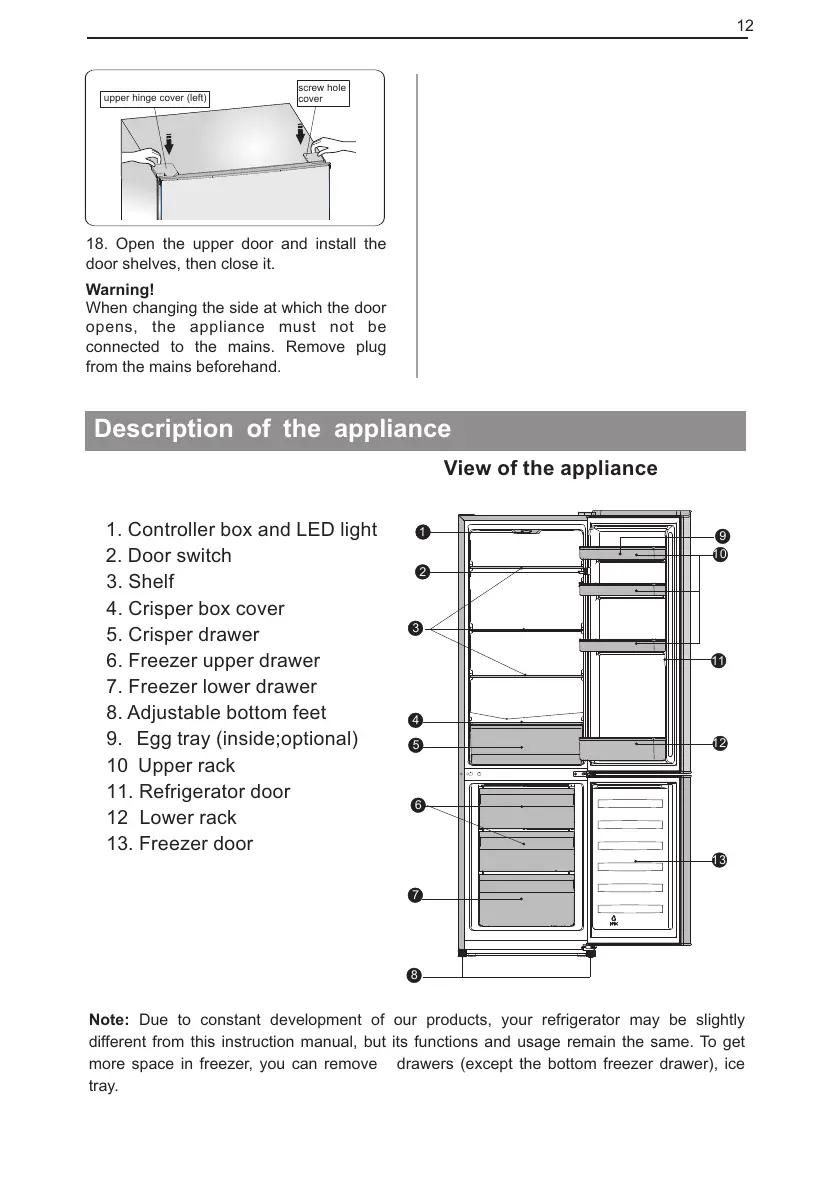 12

upper hinge cover (left)

screw hole cover

18. Open the upper door and install the door shelves, then close it.

Warning!
When changing the side at which the door opens, the appliance must not be connected to the mains. Remove plug from the mains beforehand.

Description of the appliance

View of the appliance

1. Controller box and LED light
2. Door switch
3. Shelf
4. Crisper box cover
5. Crisper drawer
6. Freezer upper drawer
7. Freezer lower drawer
8. Adjustable bottom feet
9. Egg tray (inside;optional)
10 Upper rack
11. Refrigerator door
12 Lower rack
13. Freezer door

1
2
3
4
5
6
7
8
9
10
11
12
13

Note: Due to constant development of our products, your refrigerator may be slightly different from this instruction manual, but its functions and usage remain the same. To get more space in freezer, you can remove drawers (except the bottom freezer drawer), ice tray.